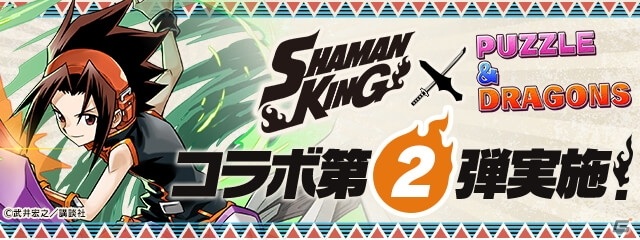 SHAMAN KING

PUZZLE & DRAGONS

コラボ第2弾実施!

©武井宏之/講談社